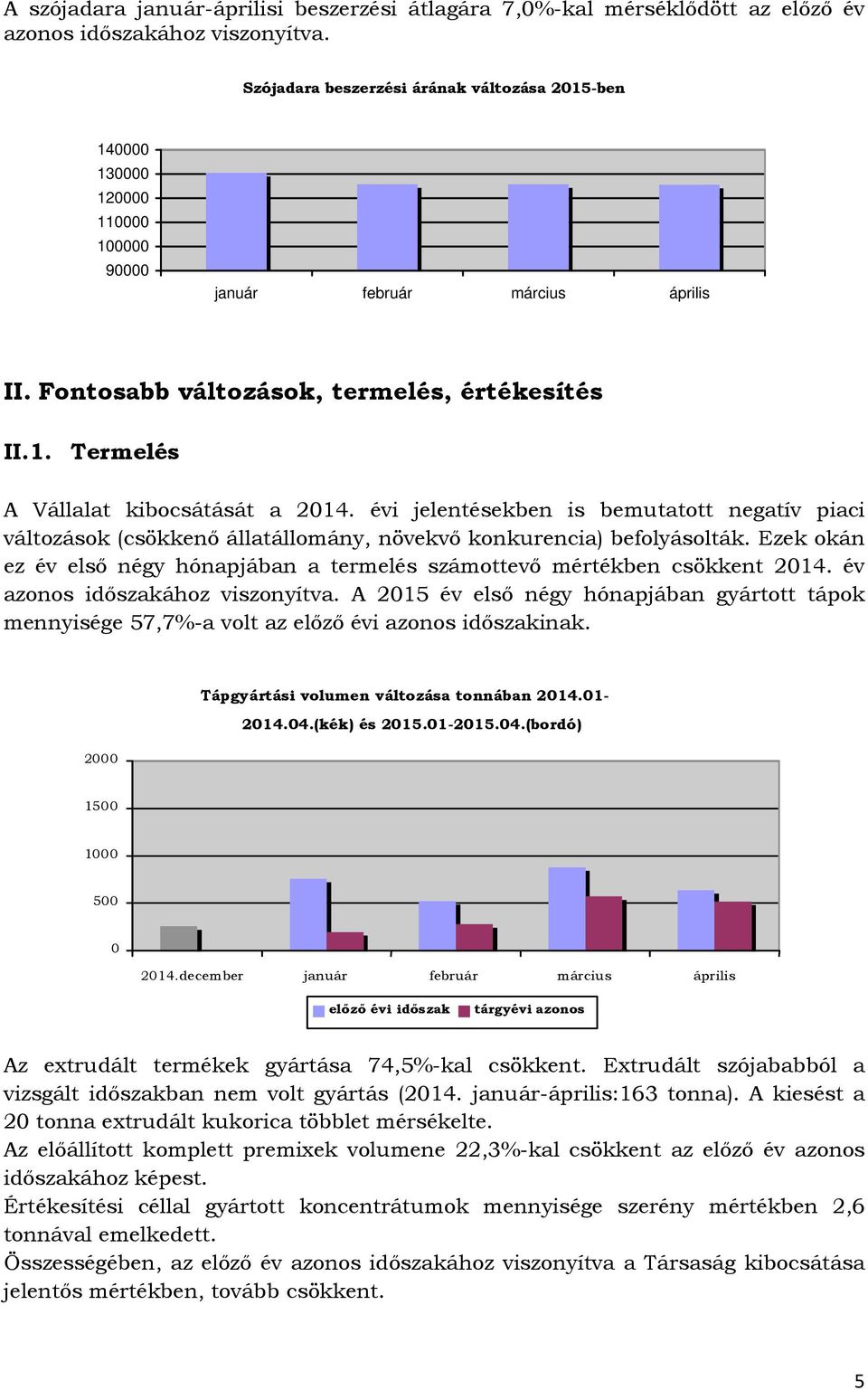 A szójadara január-áprilisi beszerzési átlagára 7,0%-kal mérséklődött az előző év azonos időszakához viszonyítva.

Szójadara beszerzési árának változása 2015-ben

140000
130000
120000
110000
100000
90000

január február március április

II. Fontosabb változások, termelés, értékesítés

II.1. Termelés

A Vállalat kibocsátását a 2014. évi jelentésekben is bemutatott negatív piaci változások (csökkenő állatállomány, növekvő konkurencia) befolyásolták. Ezek okán ez év első négy hónapjában a termelés számottevő mértékben csökkent 2014. év azonos időszakához viszonyítva. A 2015 év első négy hónapjában gyártott tápok mennyisége 57,7%-a volt az előző évi azonos időszakinak.

Tápgyártási volumen változása tonnában 2014.01-2014.04.(kék) és 2015.01-2015.04.(bordó)

2000
1500
1000
500
0

2014.december január február március április

előző évi időszak tárgyévi azonos

Az extrudált termékek gyártása 74,5%-kal csökkent. Extrudált szójababból a vizsgált időszakban nem volt gyártás (2014. január-április:163 tonna). A kiesést a 20 tonna extrudált kukorica többlet mérsékelte.
Az előállított komplett premixek volumene 22,3%-kal csökkent az előző év azonos időszakához képest.
Értékesítési céllal gyártott koncentrátumok mennyisége szerény mértékben 2,6 tonnával emelkedett.
Összességében, az előző év azonos időszakához viszonyítva a Társaság kibocsátása jelentős mértékben, tovább csökkent.

5